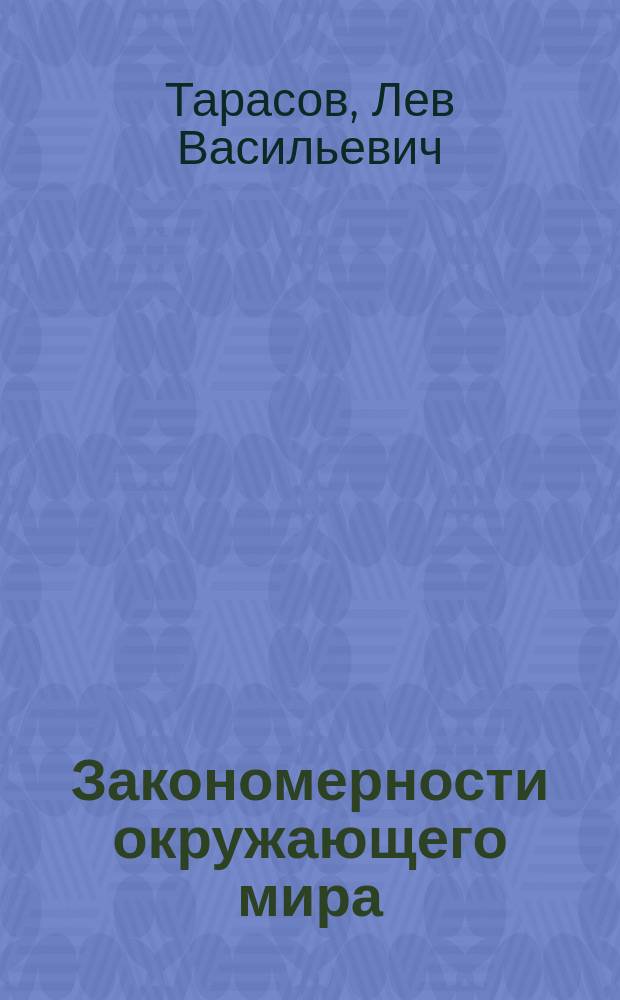 Тарасов, Лев Васильевич

Закономерности окружающего мира